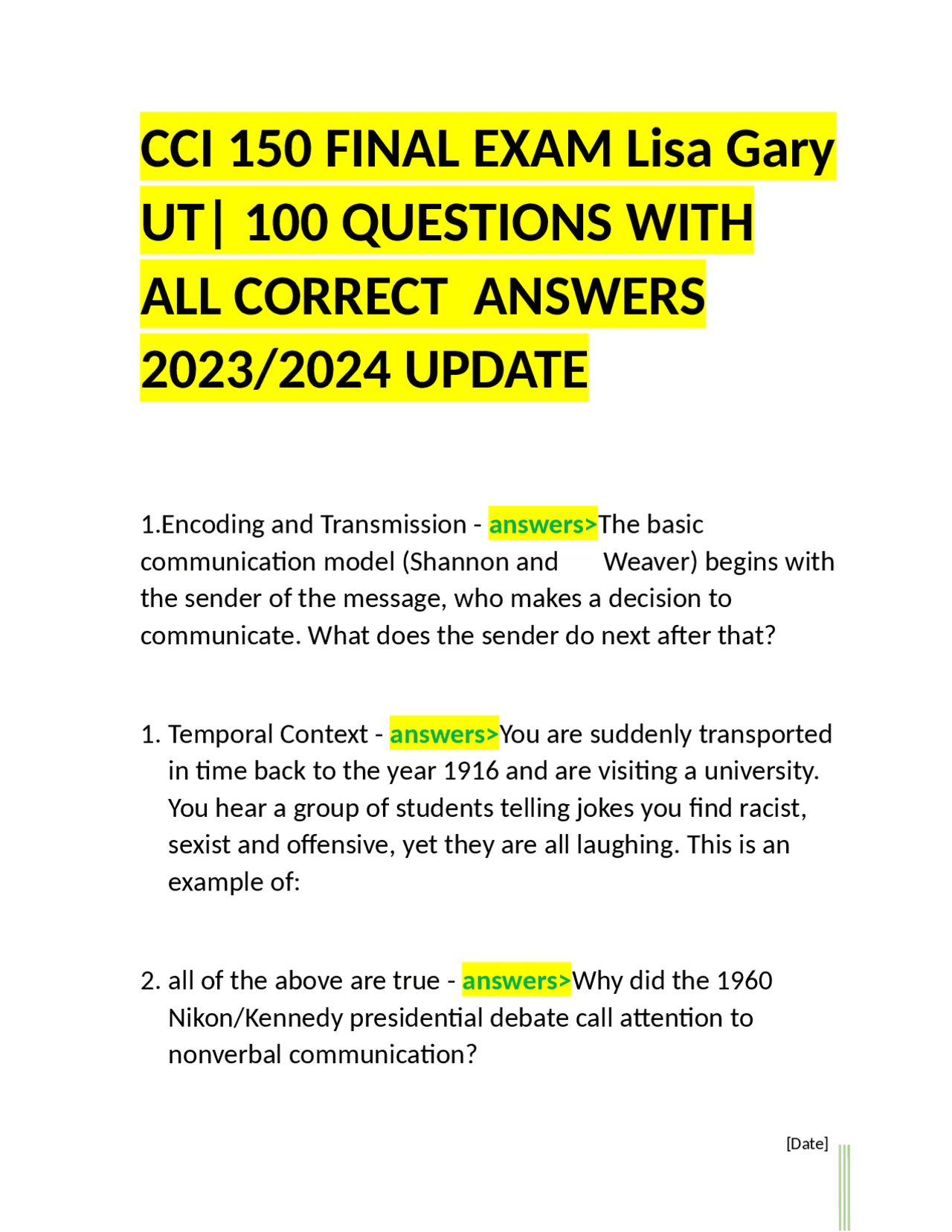 CCI 150 FINAL EXAM Lisa Gary UT| 100 QUESTIONS WITH ALL CORRECT ANSWERS 2023/2024 UPDATE

1.Encoding and Transmission - answers>The basic communication model (Shannon and Weaver) begins with the sender of the message, who makes a decision to communicate. What does the sender do next after that?

1. Temporal Context - answers>You are suddenly transported in time back to the year 1916 and are visiting a university. You hear a group of students telling jokes you find racist, sexist and offensive, yet they are all laughing. This is an example of:

2. all of the above are true - answers>Why did the 1960 Nikon/Kennedy presidential debate call attention to nonverbal communication?

[Date]